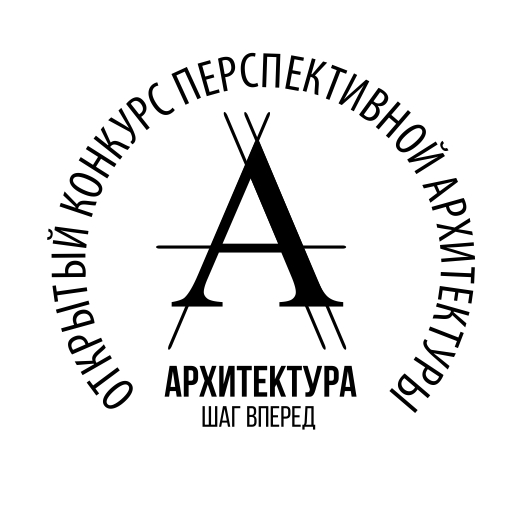 ОТКРЫТЫЙ КОНКУРС ПЕРСПЕКТИВНОЙ АРХИТЕКТУРЫ

А

АРХИТЕКТУРА
ШАГ ВПЕРЕД